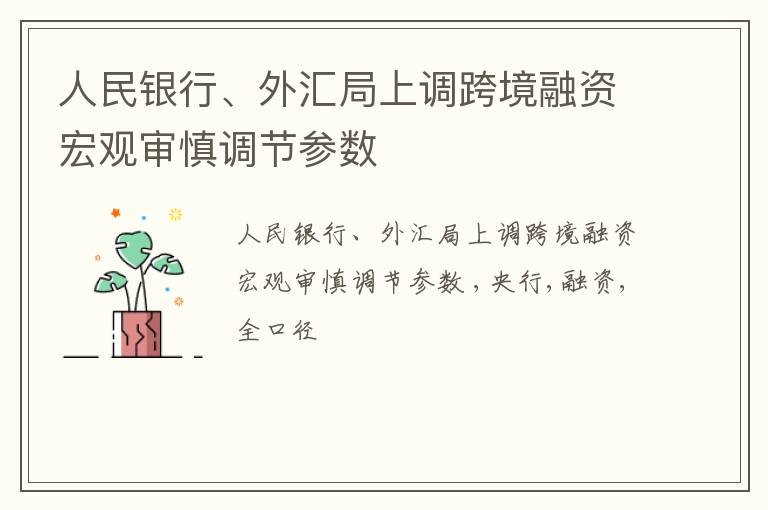 人民银行、外汇局上调跨境融资宏观审慎调节参数

人民银行、外汇局上调跨境融资宏观审慎调节参数，央行,融资,全口径